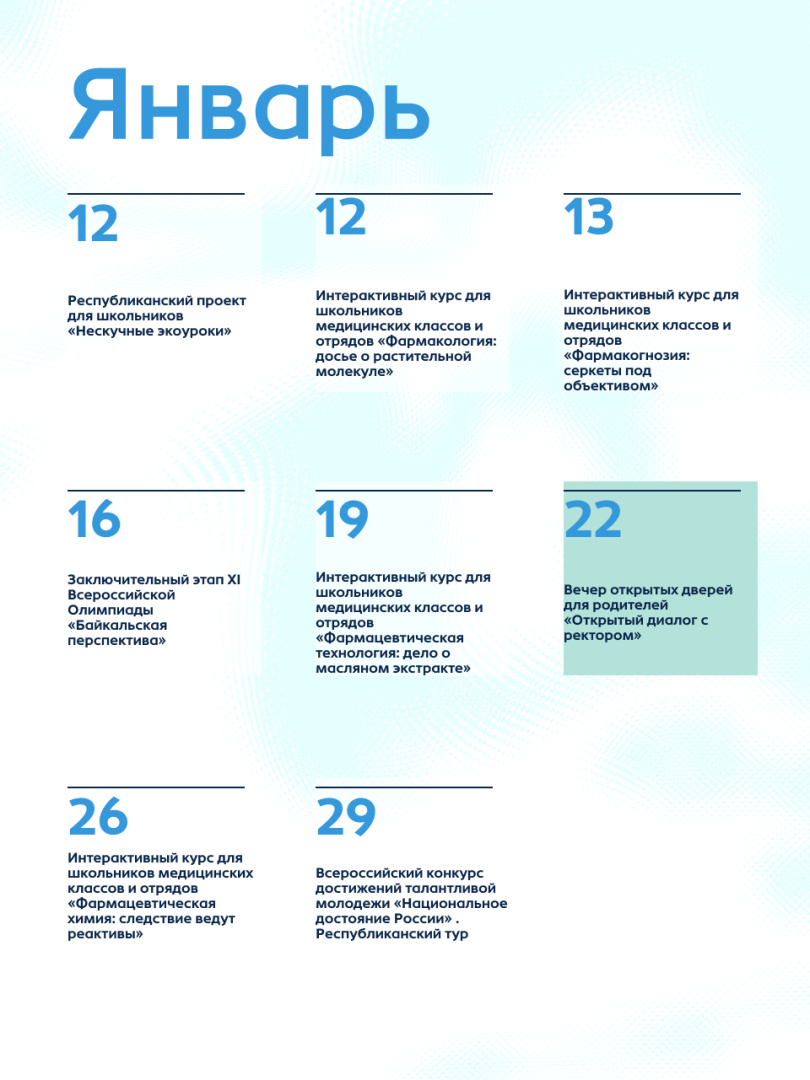 Январь

12

Республиканский проект для школьников «Нескучные экоуроки»

12

Интерактивный курс для школьников медицинских классов и отрядов «Фармакология: досье о растительной молекуле»

13

Интерактивный курс для школьников медицинских классов и отрядов «Фармакогнозия: серкеты под объективом»

16

Заключительный этап XI Всероссийской Олимпиады «Байкальская перспектива»

19

Интерактивный курс для школьников медицинских классов и отрядов «Фармацевтическая технология: дело о масляном экстракте»

22

Вечер открытых дверей для родителей «Открытый диалог с ректором»

26

Интерактивный курс для школьников медицинских классов и отрядов «Фармацевтическая химия: следствие ведут реактивы»

29

Всероссийский конкурс достижений талантливой молодежи «Национальное достояние России» . Республиканский тур